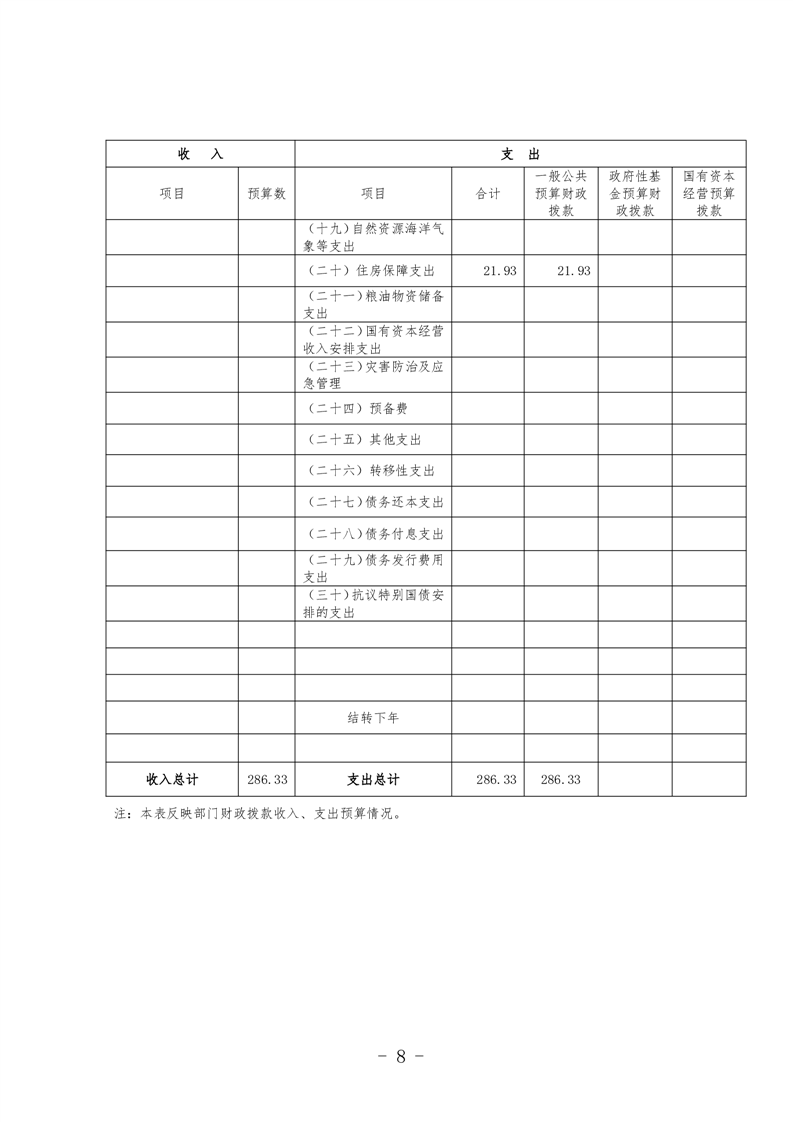 | 收 入 | | 支 出 | | | | |
|---|---|---|---|---|---|---|
| 项目 | 预算数 | 项目 | 合计 | 一般公共预算财政拨款 | 政府性基金预算财政拨款 | 国有资本经营预算拨款 |
| | | (十九)自然资源海洋气象等支出 | | | | |
| | | (二十)住房保障支出 | 21.93 | 21.93 | | |
| | | (二十一)粮油物资储备支出 | | | | |
| | | (二十二)国有资本经营收入安排支出 | | | | |
| | | (二十三)灾害防治及应急管理 | | | | |
| | | (二十四)预备费 | | | | |
| | | (二十五)其他支出 | | | | |
| | | (二十六)转移性支出 | | | | |
| | | (二十七)债务还本支出 | | | | |
| | | (二十八)债务付息支出 | | | | |
| | | (二十九)债务发行费用支出 | | | | |
| | | (三十)抗议特别国债安排的支出 | | | | |
| | | | | | | |
| | | | | | | |
| | | | | | | |
| | | 结转下年 | | | | |
| | | | | | | |
| 收入总计 | 286.33 | 支出总计 | 286.33 | 286.33 | | |

注:本表反映部门财政拨款收入、支出预算情况。

- 8 -